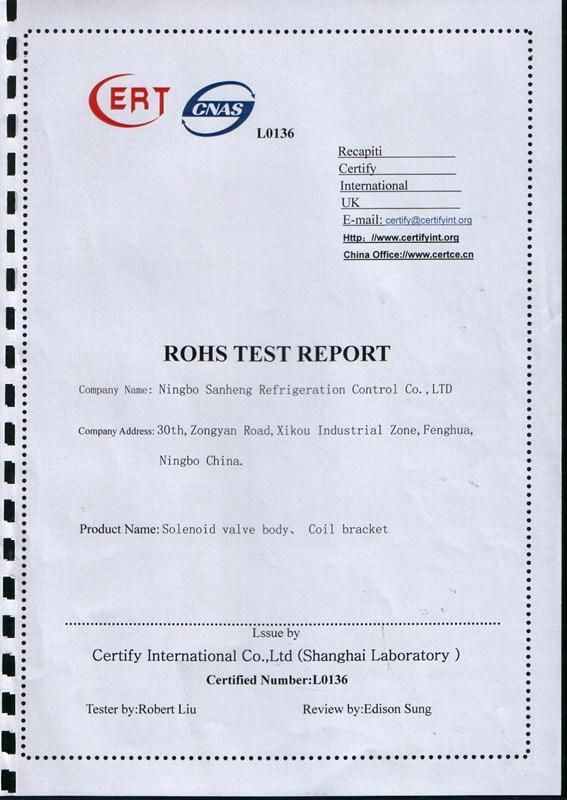 CERT CNAS L0136

Recapiti
Certify
International
UK
E-mail: certify@certifyint.org
Http: //www.certifyint.org
China Office://www.certce.cn

ROHS TEST REPORT

Company Name: Ningbo Sanheng Refrigeration Control Co.,LTD

Company Address: 30th, Zongyan Road, Xikou Industrial Zone, Fenghua, Ningbo China.

Product Name: Solenoid valve body、 Coil bracket

Lssue by
Certify International Co.,Ltd (Shanghai Laboratory )
Certified Number:L0136

Tester by:Robert Liu Review by:Edison Sung